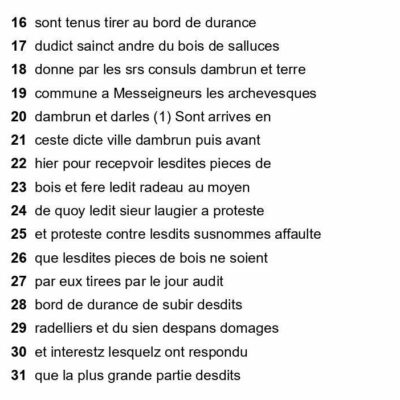 16 sont tenus tirer au bord de durance
17 dudict sainct andre du bois de salluces
18 donne par les srs consuls dambrun et terre
19 commune a Messeigneurs les archevesques
20 dambrun et darles (1) Sont arrives en
21 ceste dicte ville dambrun puis avant
22 hier pour recepvoir lesdites pieces de
23 bois et fere ledit radeau au moyen
24 de quoy ledit sieur laugier a proteste
25 et proteste contre lesdits susnommes affaulte
26 que lesdites pieces de bois ne soient
27 par eux tirees par le jour audit
28 bord de durance de subir desdits
29 radelliers et du sien despans domages
30 et interestz lesquelz ont respondu
31 que la plus grande partie desdits